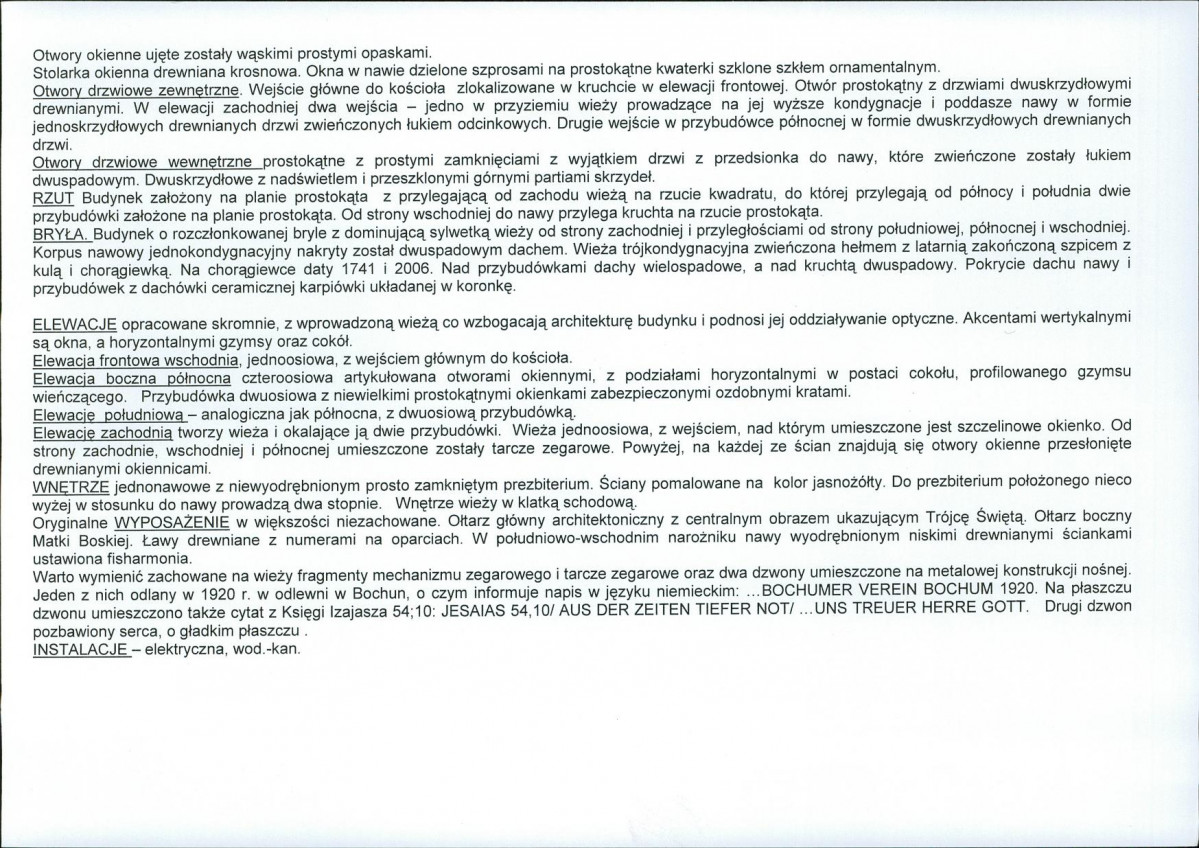 Otwory okienne ujęte zostały wąskimi prostymi opaskami.
Stolarka okienna drewniana krosnowa. Okna w nawie dzielone szprosami na prostokątne kwaterki szklone szkłem ornamentalnym.
Otwory drzwiowe zewnętrzne. Wejście główne do kościoła zlokalizowane w kruchcie w elewacji frontowej. Otwór prostokątny z drzwiami dwuskrzydłowymi drewnianymi. W elewacji zachodniej dwa wejścia – jedno w przyziemiu wieży prowadzące na jej wyższe kondygnacje i poddasze nawy w formie jednoskrzydłowych drewnianych drzwi zwieńczonych łukiem odcinkowych. Drugie wejście w przybudówce północnej w formie dwuskrzydłowych drewnianych drzwi.
Otwory drzwiowe wewnętrzne prostokątne z prostymi zamknięciami z wyjątkiem drzwi z przedsionka do nawy, które zwieńczone zostały łukiem dwuspadowym. Dwuskrzydłowe z nadświetlem i przeszklonymi górnymi partiami skrzydeł.
RZUT Budynek założony na planie prostokąta z przylegającą od zachodu wieżą na rzucie kwadratu, do której przylegają od północy i południa dwie przybudówki założone na planie prostokąta. Od strony wschodniej do nawy przylega kruchta na rzucie prostokąta.
BRYŁA. Budynek o rozczłonkowanej bryle z dominującą sylwetką wieży od strony zachodniej i przyległościami od strony południowej, północnej i wschodniej. Korpus nawowy jednokondygnacyjny nakryty został dwuspadowym dachem. Wieża trójkondygnacyjna zwieńczona hełmem z latarnią zakończoną szpicem z kulą i chorągiewką. Na chorągiewce daty 1741 i 2006. Nad przybudówkami dachy wielospadowe, a nad kruchtą dwuspadowy. Pokrycie dachu nawy i przybudówek z dachówki ceramicznej karpiówki układanej w koronkę.

ELEWACJE opracowane skromnie, z wprowadzoną wieżą co wzbogacają architekturę budynku i podnosi jej oddziaływanie optyczne. Akcentami wertykalnymi są okna, a horyzontalnymi gzymsy oraz cokół.
Elewacja frontowa wschodnia, jednoosiowa, z wejściem głównym do kościoła.
Elewacja boczna północna czteroosiowa artykułowana otworami okiennymi, z podziałami horyzontalnymi w postaci cokołu, profilowanego gzymsu wieńczącego. Przybudówka dwuosiowa z niewielkimi prostokątnymi okienkami zabezpieczonymi ozdobnymi kratami.
Elewację południową – analogiczna jak północna, z dwuosiową przybudówką.
Elewację zachodnią tworzy wieża i okalające ją dwie przybudówki. Wieża jednoosiowa, z wejściem, nad którym umieszczone jest szczelinowe okienko. Od strony zachodnie, wschodniej i północnej umieszczone zostały tarcze zegarowe. Powyżej, na każdej ze ścian znajdują się otwory okienne przesłonięte drewnianymi okiennicami.
WNĘTRZE jednonawowe z niewyodrębnionym prosto zamkniętym prezbiterium. Ściany pomalowane na kolor jasnożółty. Do prezbiterium położonego nieco wyżej w stosunku do nawy prowadzą dwa stopnie. Wnętrze wieży w klatką schodową.
Oryginalne WYPOSAŻENIE w większości niezachowane. Ołtarz główny architektoniczny z centralnym obrazem ukazującym Trójcę Świętą. Ołtarz boczny Matki Boskiej. Ławy drewniane z numerami na oparciach. W południowo-wschodnim narożniku nawy wyodrębnionym niskimi drewnianymi ściankami ustawiona fisharmonia.
Warto wymienić zachowane na wieży fragmenty mechanizmu zegarowego i tarcze zegarowe oraz dwa dzwony umieszczone na metalowej konstrukcji nośnej. Jeden z nich odlany w 1920 r. w odlewni w Bochun, o czym informuje napis w języku niemieckim: ...BOCHUMER VEREIN BOCHUM 1920. Na płaszczu dzwonu umieszczono także cytat z Księgi Izajasza 54;10: JESAIAS 54,10/ AUS DER ZEITEN TIEFER NOT/ ...UNS TREUER HERRE GOTT. Drugi dzwon pozbawiony serca, o gładkim płaszczu .
INSTALACJE – elektryczna, wod.-kan.